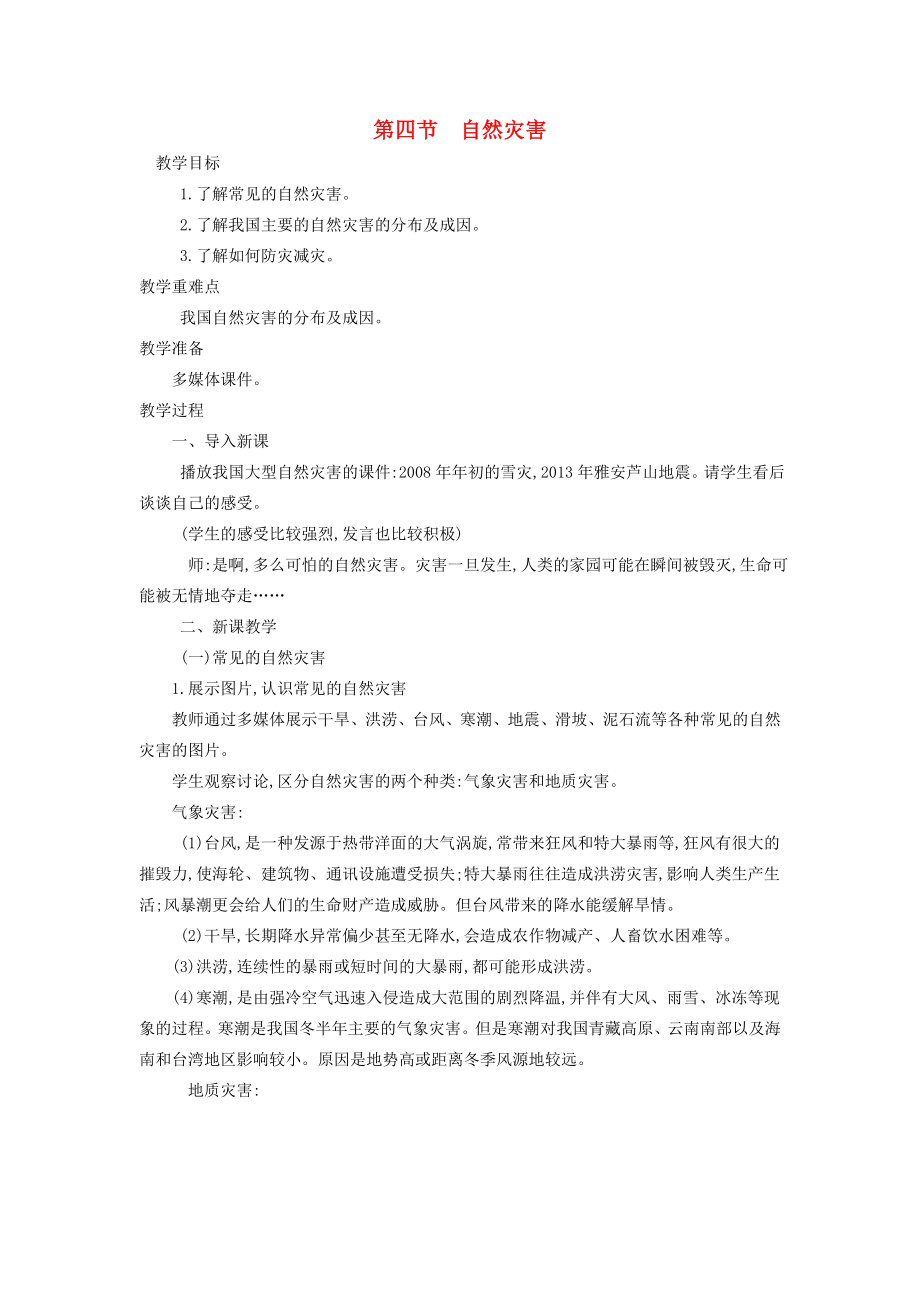 第四节　自然灾害

教学目标

1.了解常见的自然灾害。

2.了解我国主要的自然灾害的分布及成因。

3.了解如何防灾减灾。

教学重难点

我国自然灾害的分布及成因。

教学准备

多媒体课件。

教学过程

一、导入新课

播放我国大型自然灾害的课件:2008年年初的雪灾,2013年雅安芦山地震。请学生看后谈谈自己的感受。

(学生的感受比较强烈,发言也比较积极)

师:是啊,多么可怕的自然灾害。灾害一旦发生,人类的家园可能在瞬间被毁灭,生命可能被无情地夺走……

二、新课教学

(一)常见的自然灾害

1.展示图片,认识常见的自然灾害

教师通过多媒体展示干旱、洪涝、台风、寒潮、地震、滑坡、泥石流等各种常见的自然灾害的图片。

学生观察讨论,区分自然灾害的两个种类:气象灾害和地质灾害。

气象灾害:

(1)台风,是一种发源于热带洋面的大气涡旋,常带来狂风和特大暴雨等,狂风有很大的摧毁力,使海轮、建筑物、通讯设施遭受损失;特大暴雨往往造成洪涝灾害,影响人类生产生活;风暴潮更会给人们的生命财产造成威胁。但台风带来的降水能缓解旱情。

(2)干旱,长期降水异常偏少甚至无降水,会造成农作物减产、人畜饮水困难等。

(3)洪涝,连续性的暴雨或短时间的大暴雨,都可能形成洪涝。

(4)寒潮,是由强冷空气迅速入侵造成大范围的剧烈降温,并伴有大风、雨雪、冰冻等现象的过程。寒潮是我国冬半年主要的气象灾害。但是寒潮对我国青藏高原、云南南部以及海南和台湾地区影响较小。原因是地势高或距离冬季风源地较远。

地质灾害: